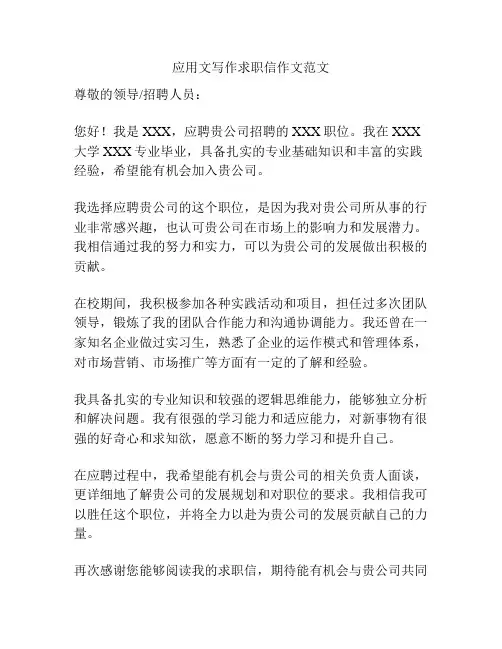 应用文写作求职信作文范文

尊敬的领导/招聘人员：

您好！我是 XXX，应聘贵公司招聘的 XXX 职位。我在 XXX 大学 XXX 专业毕业，具备扎实的专业基础知识和丰富的实践经验，希望能有机会加入贵公司。

我选择应聘贵公司的这个职位，是因为我对贵公司所从事的行业非常感兴趣，也认可贵公司在市场上的影响力和发展潜力。我相信通过我的努力和实力，可以为贵公司的发展做出积极的贡献。

在校期间，我积极参加各种实践活动和项目，担任过多次团队领导，锻炼了我的团队合作能力和沟通协调能力。我还曾在一家知名企业做过实习生，熟悉了企业的运作模式和管理体系，对市场营销、市场推广等方面有一定的了解和经验。

我具备扎实的专业知识和较强的逻辑思维能力，能够独立分析和解决问题。我有很强的学习能力和适应能力，对新事物有很强的好奇心和求知欲，愿意不断的努力学习和提升自己。

在应聘过程中，我希望能有机会与贵公司的相关负责人面谈，更详细地了解贵公司的发展规划和对职位的要求。我相信我可以胜任这个职位，并将全力以赴为贵公司的发展贡献自己的力量。

再次感谢您能够阅读我的求职信，期待能有机会与贵公司共同